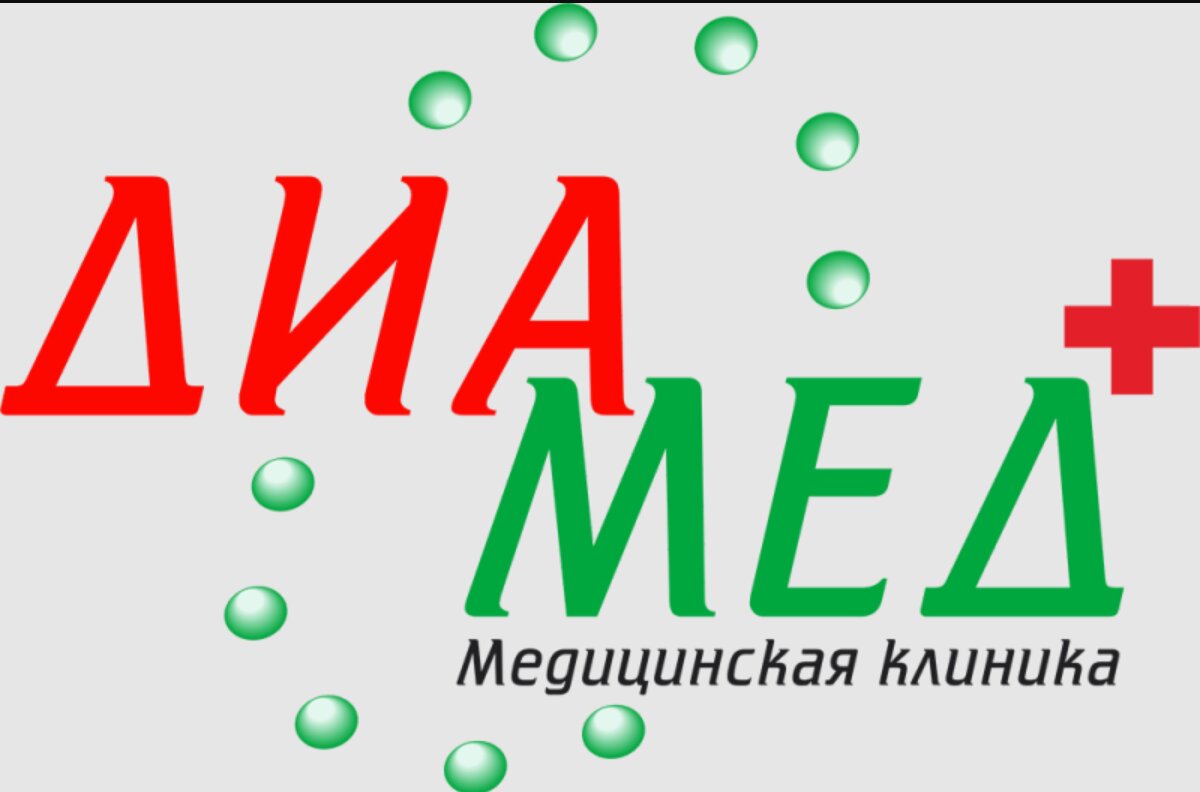 ДИА
МЕД+
Медицинская клиника